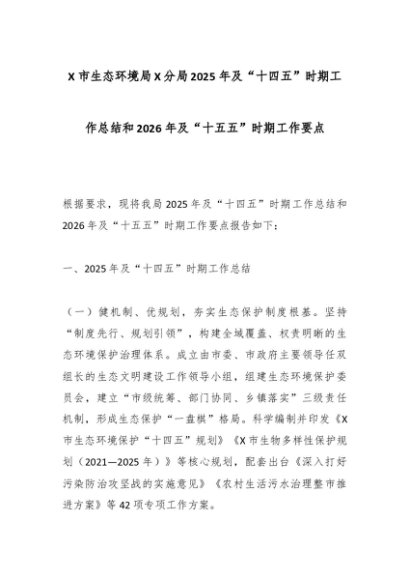 X 市生态环境局 X 分局 2025 年及“十四五”时期工作总结和 2026 年及“十五五”时期工作要点

根据要求，现将我局 2025 年及“十四五”时期工作总结和 2026 年及“十五五”时期工作要点报告如下：

一、2025 年及“十四五”时期工作总结

（一）健机制、优规划，夯实生态保护制度根基。坚持“制度先行、规划引领”，构建全域覆盖、权责明晰的生态环境保护治理体系。成立由市委、市政府主要领导任双组长的生态文明建设工作领导小组，组建生态环境保护委员会，建立“市级统筹、部门协同、乡镇落实”三级责任机制，形成生态保护“一盘棋”格局。科学编制并印发《X 市生态环境保护“十四五”规划》《X 市生物多样性保护规划（2021—2025 年）》等核心规划，配套出台《深入打好污染防治攻坚战的实施意见》《农村生活污水治理整市推进方案》等 42 项专项工作方案。